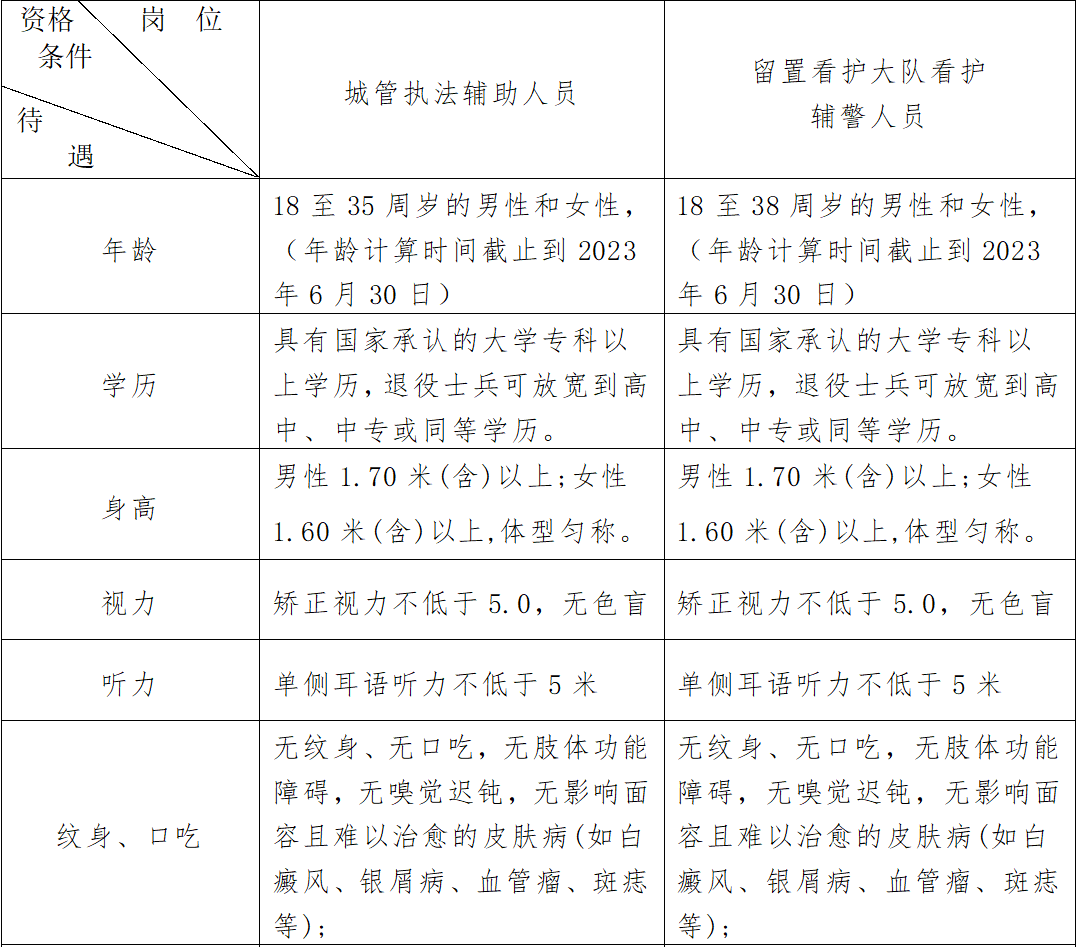 | 资格条件 岗位 待遇 | 城管执法辅助人员 | 留置看护大队看护辅警人员 |
|---|---|---|
| 年龄 | 18 至 35 周岁的男性和女性，（年龄计算时间截止到 2023 年 6 月 30 日） | 18 至 38 周岁的男性和女性，（年龄计算时间截止到 2023 年 6 月 30 日） |
| 学历 | 具有国家承认的大学专科以上学历,退役士兵可放宽到高中、中专或同等学历。 | 具有国家承认的大学专科以上学历，退役士兵可放宽到高中、中专或同等学历。 |
| 身高 | 男性 1.70 米(含)以上;女性 1.60 米(含)以上,体型匀称。 | 男性 1.70 米(含)以上;女性 1.60 米(含)以上,体型匀称。 |
| 视力 | 矫正视力不低于 5.0，无色盲 | 矫正视力不低于 5.0，无色盲 |
| 听力 | 单侧耳语听力不低于 5 米 | 单侧耳语听力不低于 5 米 |
| 纹身、口吃 | 无纹身、无口吃，无肢体功能障碍，无嗅觉迟钝，无影响面容且难以治愈的皮肤病(如白癜风、银屑病、血管瘤、斑痣等); | 无纹身、无口吃，无肢体功能障碍，无嗅觉迟钝，无影响面容且难以治愈的皮肤病(如白癜风、银屑病、血管瘤、斑痣等); |